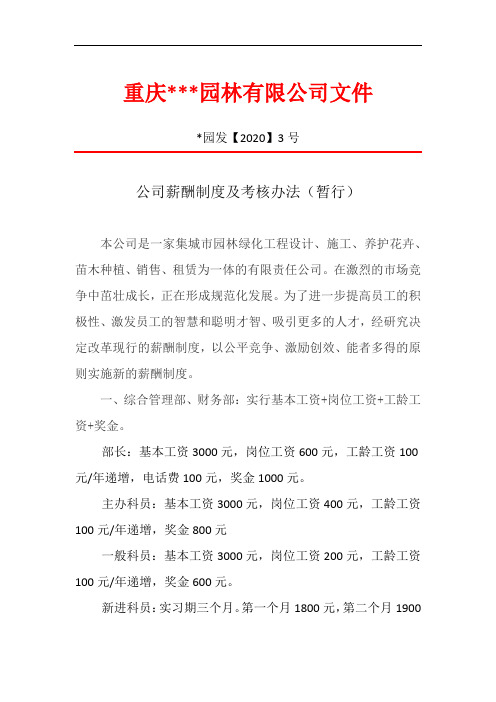 重庆***园林有限公司文件

*园发【2020】3 号

公司薪酬制度及考核办法（暂行）

本公司是一家集城市园林绿化工程设计、施工、养护花卉、苗木种植、销售、租赁为一体的有限责任公司。在激烈的市场竞争中茁壮成长，正在形成规范化发展。为了进一步提高员工的积极性、激发员工的智慧和聪明才智、吸引更多的人才，经研究决定改革现行的薪酬制度，以公平竞争、激励创效、能者多得的原则实施新的薪酬制度。

一、综合管理部、财务部：实行基本工资+岗位工资+工龄工资+奖金。

部长：基本工资 3000 元，岗位工资 600 元，工龄工资 100 元/年递增，电话费 100 元，奖金 1000 元。

主办科员：基本工资 3000 元，岗位工资 400 元，工龄工资 100 元/年递增，奖金 800 元

一般科员：基本工资 3000 元，岗位工资 200 元，工龄工资 100 元/年递增，奖金 600 元。

新进科员：实习期三个月。第一个月 1800 元，第二个月 1900